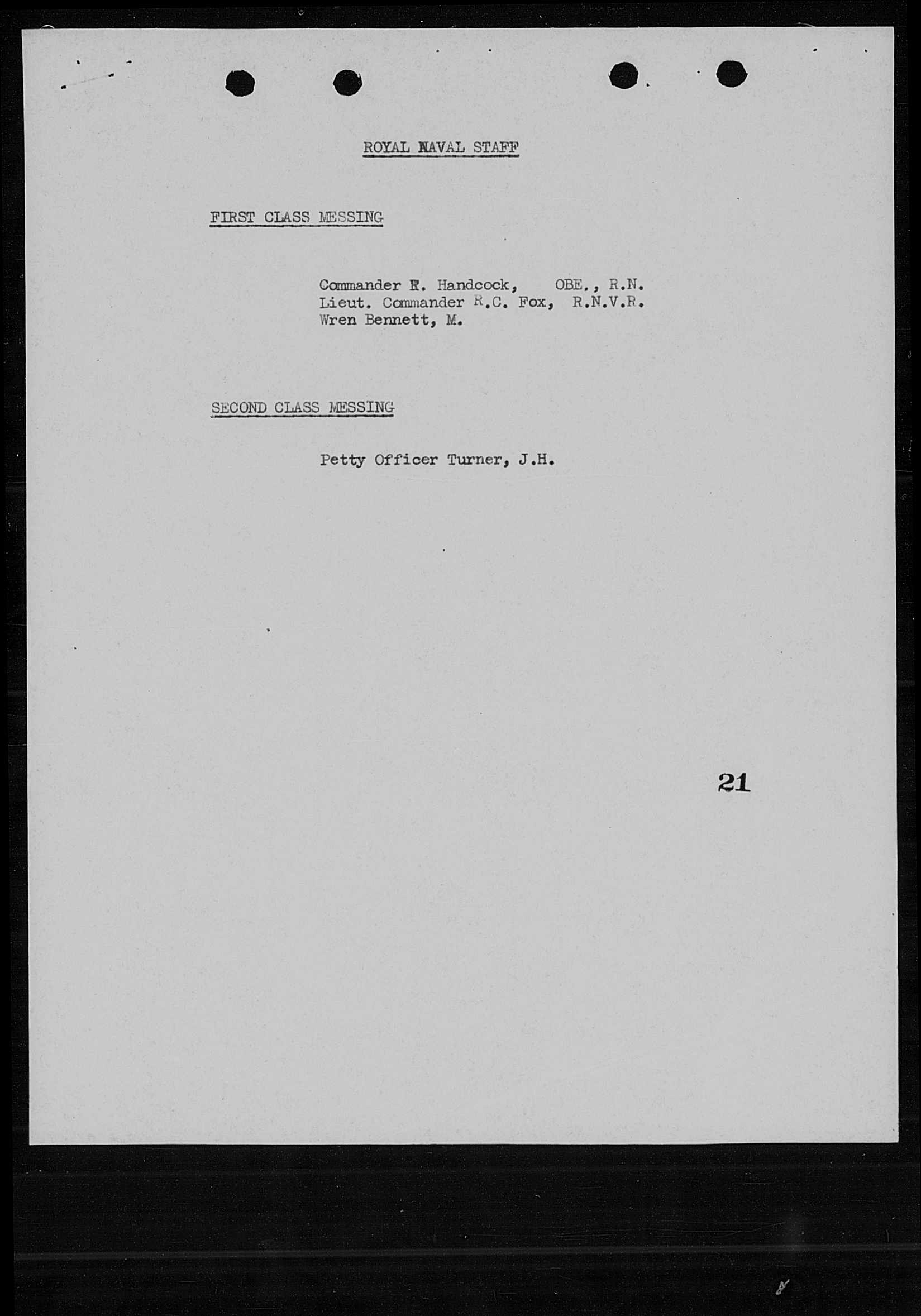 ROYAL NAVAL STAFF

FIRST CLASS MESSING

Commander F. Handcock, OBE., R.N.
Lieut. Commander R.C. Fox, R.N.V.R.
Wren Bennett, M.

SECOND CLASS MESSING

Petty Officer Turner, J.H.

21